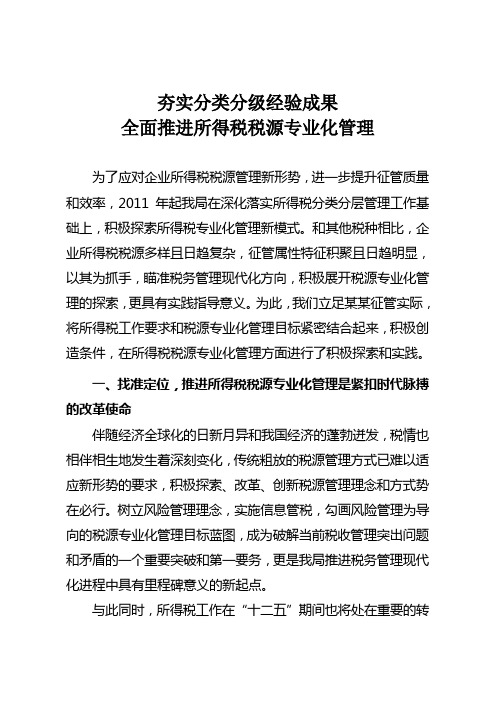 夯实分类分级经验成果
全面推进所得税税源专业化管理

为了应对企业所得税税源管理新形势，进一步提升征管质量和效率，2011 年起我局在深化落实所得税分类分层管理工作基础上，积极探索所得税专业化管理新模式。和其他税种相比，企业所得税税源多样且日趋复杂，征管属性特征积聚且日趋明显，以其为抓手，瞄准税务管理现代化方向，积极展开税源专业化管理的探索，更具有实践指导意义。为此，我们立足某某征管实际，将所得税工作要求和税源专业化管理目标紧密结合起来，积极创造条件，在所得税税源专业化管理方面进行了积极探索和实践。

一、找准定位，推进所得税税源专业化管理是紧扣时代脉搏的改革使命

伴随经济全球化的日新月异和我国经济的蓬勃迸发，税情也相伴相生地发生着深刻变化，传统粗放的税源管理方式已难以适应新形势的要求，积极探索、改革、创新税源管理理念和方式势在必行。树立风险管理理念，实施信息管税，勾画风险管理为导向的税源专业化管理目标蓝图，成为破解当前税收管理突出问题和矛盾的一个重要突破和第一要务，更是我局推进税务管理现代化进程中具有里程碑意义的新起点。

与此同时，所得税工作在“十二五”期间也将处在重要的转